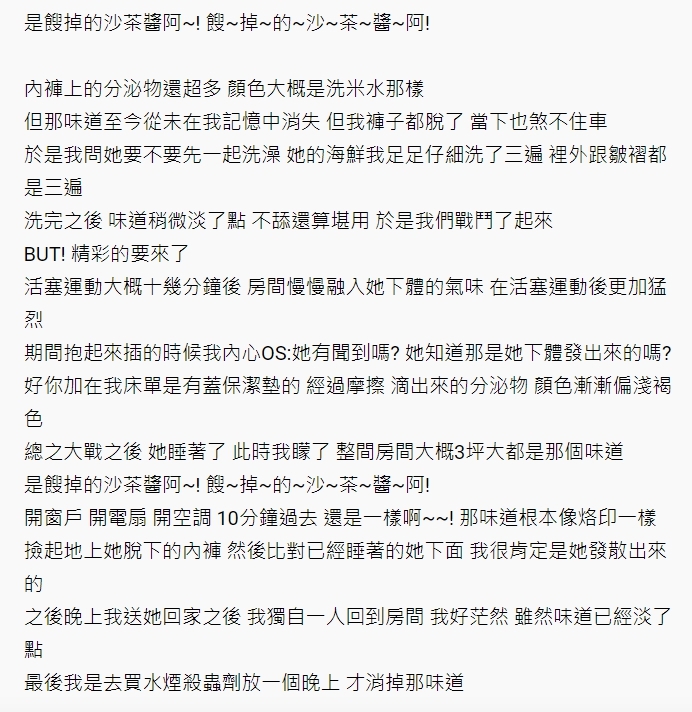 是餿掉的沙茶醬阿~! 餿~掉~的~沙~茶~醬~阿!

內褲上的分泌物還超多 顏色大概是洗米水那樣
但那味道至今從未在我記憶中消失 但我褲子都脫了 當下也煞不住車
於是我問她要不要先一起洗澡 她的海鮮我足足仔細洗了三遍 裡外跟皺褶都是三遍
洗完之後 味道稍微淡了點 不舔還算堪用 於是我們戰鬥了起來
BUT! 精彩的要來了
活塞運動大概十幾分鐘後 房間慢慢融入她下體的氣味 在活塞運動後更加猛烈
期間抱起來插的時候我內心OS:她有聞到嗎? 她知道那是她下體發出來的嗎?
好你加在我床單是有蓋保潔墊的 經過摩擦 滴出來的分泌物 顏色漸漸偏淺褐色
總之大戰之後 她睡著了 此時我矇了 整間房間大概3坪大都是那個味道
是餿掉的沙茶醬阿~! 餿~掉~的~沙~茶~醬~阿!
開窗戶 開電扇 開空調 10分鐘過去 還是一樣啊~~! 那味道根本像烙印一樣
撿起地上她脫下的內褲 然後比對已經睡著的她下面 我很肯定是她發散出來的
之後晚上我送她回家之後 我獨自一人回到房間 我好茫然 雖然味道已經淡了點
最後我是去買水煙殺蟲劑放一個晚上 才消掉那味道